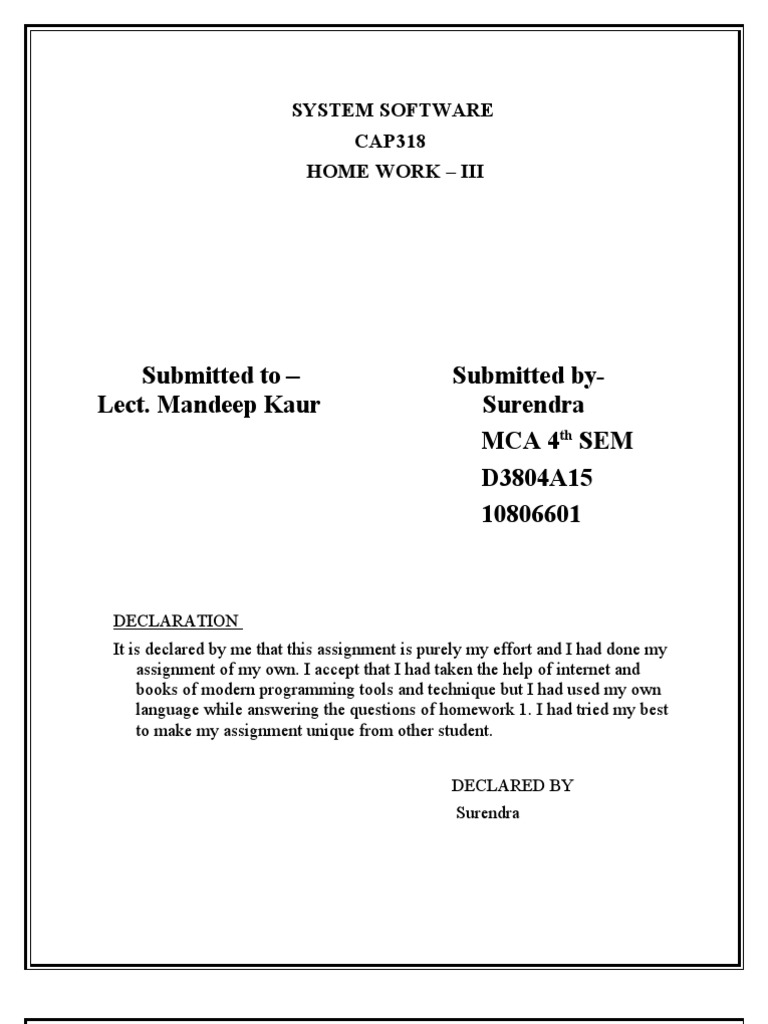 SYSTEM SOFTWARE
CAP318
HOME WORK – III

Submitted to –
Lect. Mandeep Kaur

Submitted by-
Surendra
MCA 4$^{th}$ SEM
D3804A15
10806601

DECLARATION

It is declared by me that this assignment is purely my effort and I had done my assignment of my own. I accept that I had taken the help of internet and books of modern programming tools and technique but I had used my own language while answering the questions of homework 1. I had tried my best to make my assignment unique from other student.

DECLARED BY
Surendra